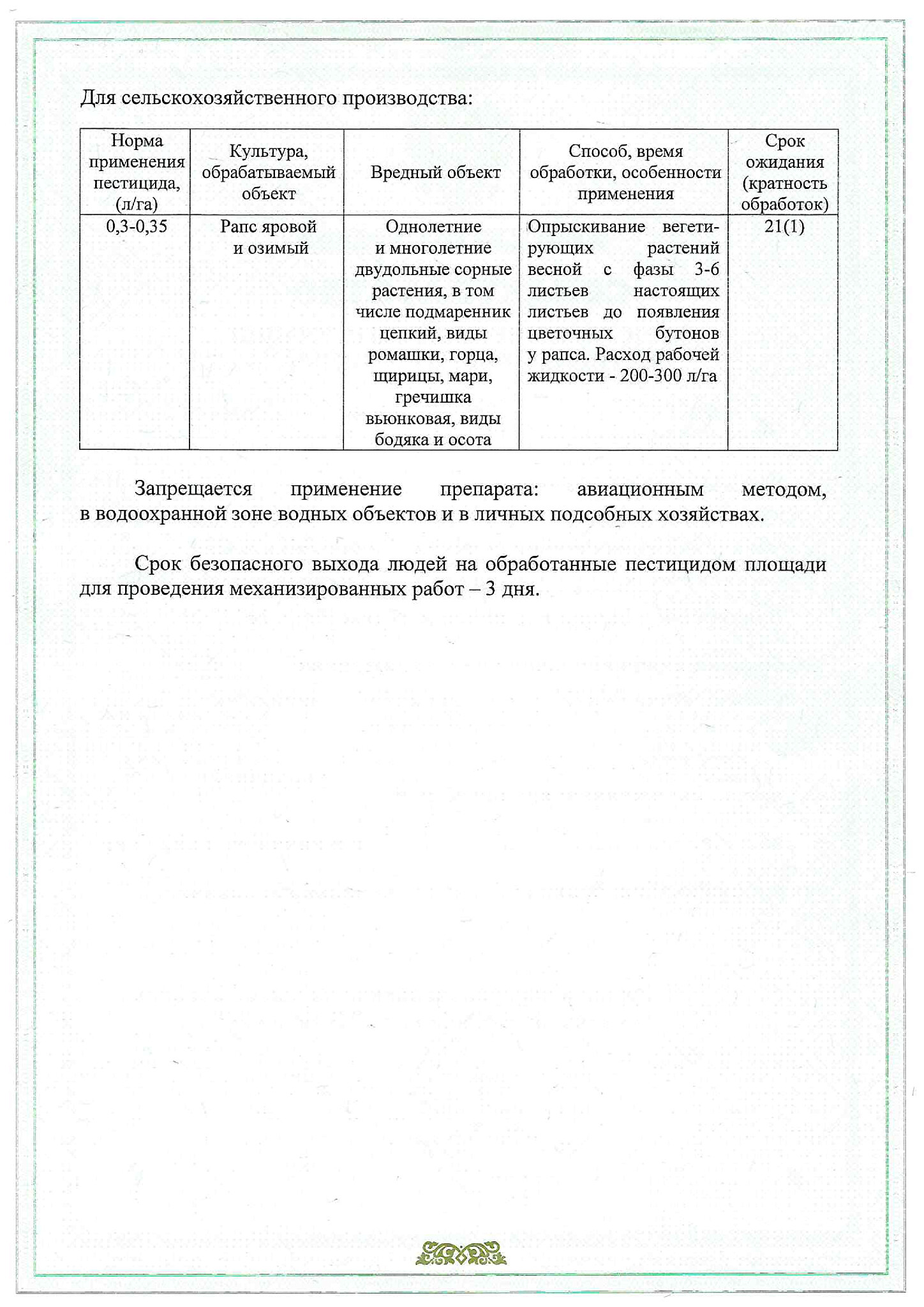 Для сельскохозяйственного производства:

| Норма применения пестицида, (л/га) | Культура, обрабатываемый объект | Вредный объект | Способ, время обработки, особенности применения | Срок ожидания (кратность обработок) |
|---|---|---|---|---|
| 0,3-0,35 | Рапс яровой и озимый | Однолетние и многолетние двудольные сорные растения, в том числе подмаренник цепкий, виды ромашки, горца, щирицы, мари, гречишка вьюнковая, виды бодяка и осота | Опрыскивание вегетирующих растений весной с фазы 3-6 листьев настоящих листьев до появления цветочных бутонов у рапса. Расход рабочей жидкости - 200-300 л/га | 21(1) |

Запрещается применение препарата: авиационным методом, в водоохранной зоне водных объектов и в личных подсобных хозяйствах.

Срок безопасного выхода людей на обработанные пестицидом площади для проведения механизированных работ – 3 дня.